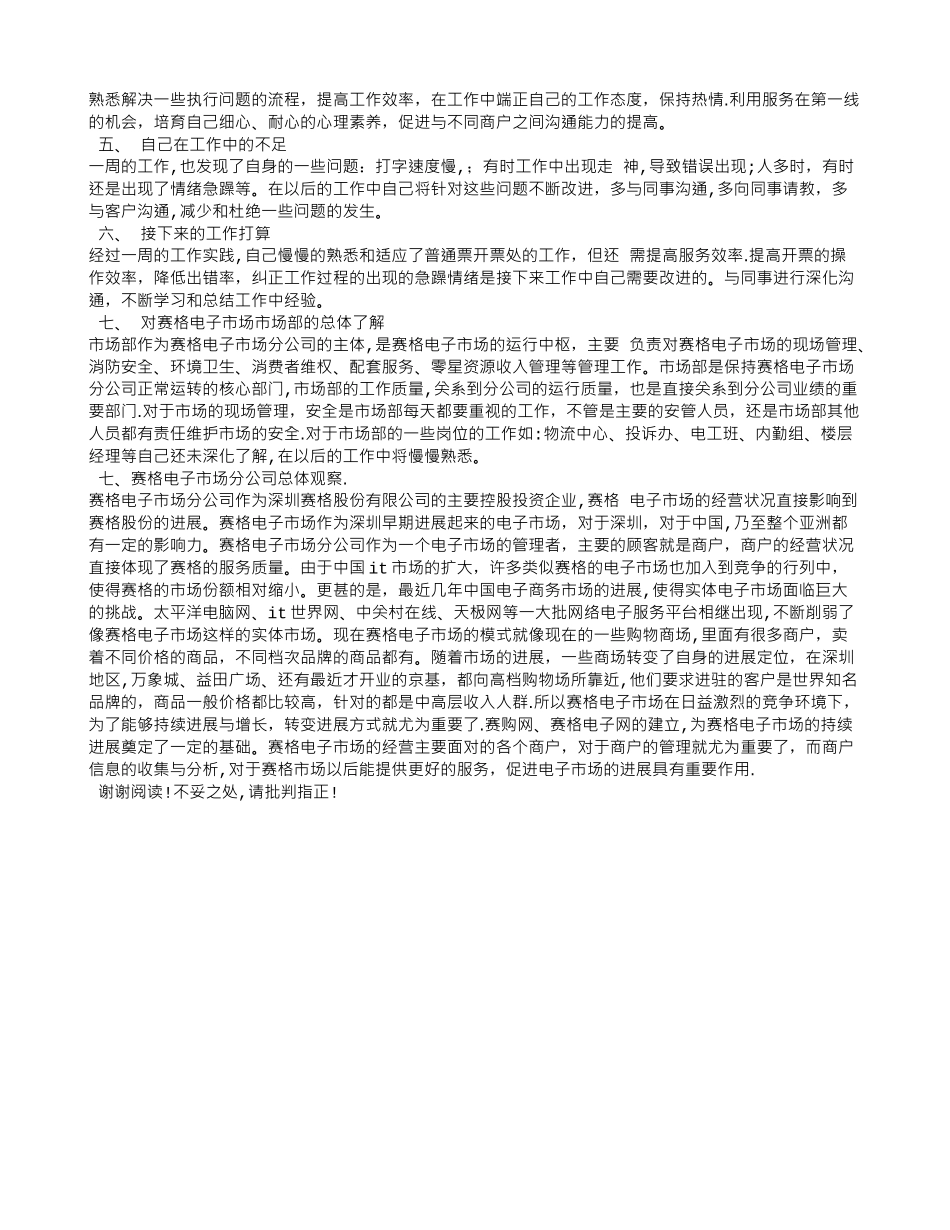 熟悉解决一些执行问题的流程，提高工作效率，在工作中端正自己的工作态度，保持热情.利用服务在第一线的机会，培育自己细心、耐心的心理素养，促进与不同商户之间沟通能力的提高。

五、 自己在工作中的不足

一周的工作，也发现了自身的一些问题：打字速度慢，；有时工作中出现走 神，导致错误出现；人多时，有时还是出现了情绪急躁等。在以后的工作中自己将针对这些问题不断改进，多与同事沟通，多向同事请教，多与客户沟通，减少和杜绝一些问题的发生。

六、 接下来的工作打算

经过一周的工作实践，自己慢慢的熟悉和适应了普通票开票处的工作，但还 需提高服务效率.提高开票的操作效率，降低出错率，纠正工作过程的出现的急躁情绪是接下来工作中自己需要改进的。与同事进行深化沟通，不断学习和总结工作中经验。

七、 对赛格电子市场市场部的总体了解

市场部作为赛格电子市场分公司的主体，是赛格电子市场的运行中枢，主要 负责对赛格电子市场的现场管理、消防安全、环境卫生、消费者维权、配套服务、零星资源收入管理等管理工作。市场部是保持赛格电子市场分公司正常运转的核心部门，市场部的工作质量，关系到分公司的运行质量，也是直接关系到分公司业绩的重要部门.对于市场的现场管理，安全是市场部每天都要重视的工作，不管是主要的安管人员，还是市场部其他人员都有责任维护市场的安全.对于市场部的一些岗位的工作如：物流中心、投诉办、电工班、内勤组、楼层经理等自己还未深化了解，在以后的工作中将慢慢熟悉。

七、赛格电子市场分公司总体观察.

赛格电子市场分公司作为深圳赛格股份有限公司的主要控股投资企业，赛格 电子市场的经营状况直接影响到赛格股份的进展。赛格电子市场作为深圳早期进展起来的电子市场，对于深圳，对于中国，乃至整个亚洲都有一定的影响力。赛格电子市场分公司作为一个电子市场的管理者，主要的顾客就是商户，商户的经营状况直接体现了赛格的服务质量。由于中国 it 市场的扩大，许多类似赛格的电子市场也加入到竞争的行列中，使得赛格的市场份额相对缩小。更甚的是，最近几年中国电子商务市场的进展，使得实体电子市场面临巨大的挑战。太平洋电脑网、it 世界网、中关村在线、天极网等一大批网络电子服务平台相继出现，不断削弱了像赛格电子市场这样的实体市场。现在赛格电子市场的模式就像现在的一些购物商场，里面有很多商户，卖着不同价格的商品，不同档次品牌的商品都有。随着市场的进展，一些商场转变了自身的进展定位，在深圳地区，万象城、益田广场、还有最近才开业的京基，都向高档购物场所靠近，他们要求进驻的客户是世界知名品牌的，商品一般价格都比较高，针对的都是中高层收入人群.所以赛格电子市场在日益激烈的竞争环境下，为了能够持续进展与增长，转变进展方式就尤为重要了.赛购网、赛格电子网的建立，为赛格电子市场的持续进展奠定了一定的基础。赛格电子市场的经营主要面对的各个商户，对于商户的管理就尤为重要了，而商户信息的收集与分析，对于赛格市场以后能提供更好的服务，促进电子市场的进展具有重要作用.

谢谢阅读！不妥之处，请批判指正！